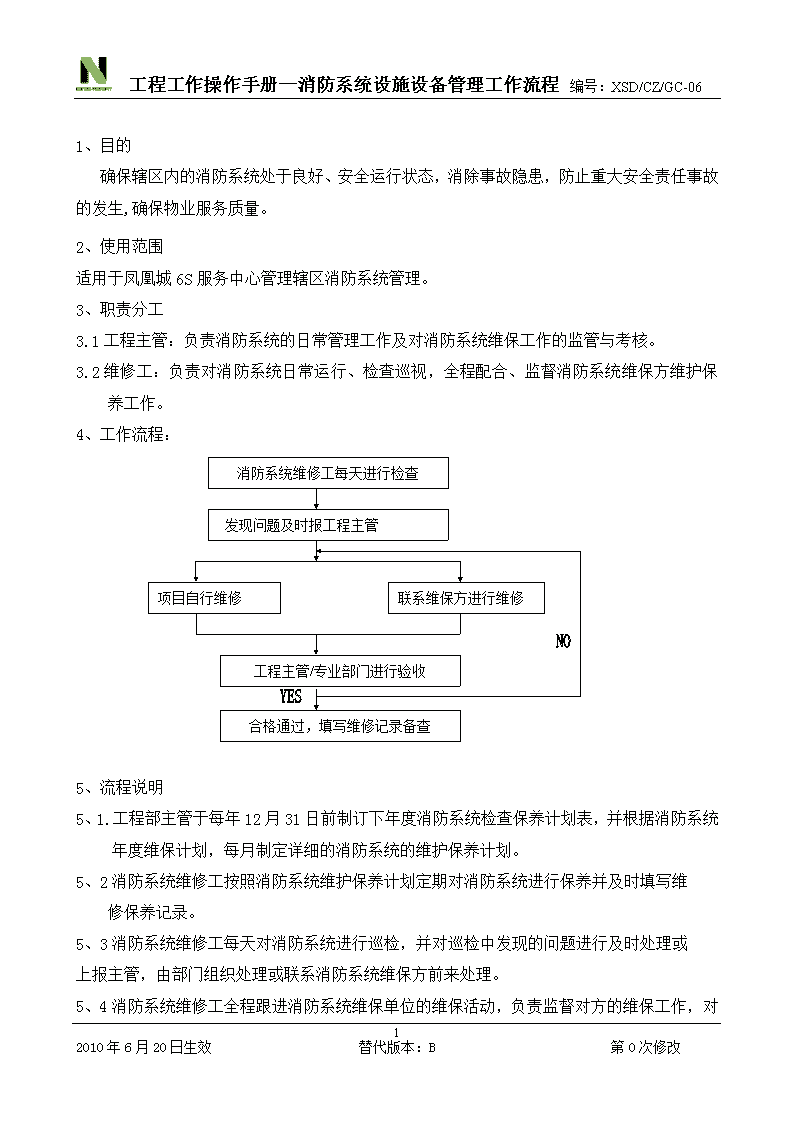 工程工作操作手册—消防系统设施设备管理工作流程 编号：XSD/CZ/GC-06

1、目的

确保辖区内的消防系统处于良好、安全运行状态，消除事故隐患，防止重大安全责任事故的发生,确保物业服务质量。

2、使用范围

适用于凤凰城 6S 服务中心管理辖区消防系统管理。

3、职责分工

3.1 工程主管：负责消防系统的日常管理工作及对消防系统维保工作的监管与考核。

3.2 维修工：负责对消防系统日常运行、检查巡视，全程配合、监督消防系统维保方维护保养工作。

4、工作流程：

消防系统维修工每天进行检查

发现问题及时报工程主管

项目自行维修

联系维保方进行维修

NO

工程主管/专业部门进行验收

YES

合格通过，填写维修记录备查

5、流程说明

5、1.工程部主管于每年 12 月 31 日前制订下年度消防系统检查保养计划表，并根据消防系统年度维保计划，每月制定详细的消防系统的维护保养计划。

5、2 消防系统维修工按照消防系统维护保养计划定期对消防系统进行保养并及时填写维修保养记录。

5、3 消防系统维修工每天对消防系统进行巡检，并对巡检中发现的问题进行及时处理或上报主管，由部门组织处理或联系消防系统维保方前来处理。

5、4 消防系统维修工全程跟进消防系统维保单位的维保活动，负责监督对方的维保工作，对

1

2010 年 6 月 20 日生效 替代版本：B 第 0 次修改